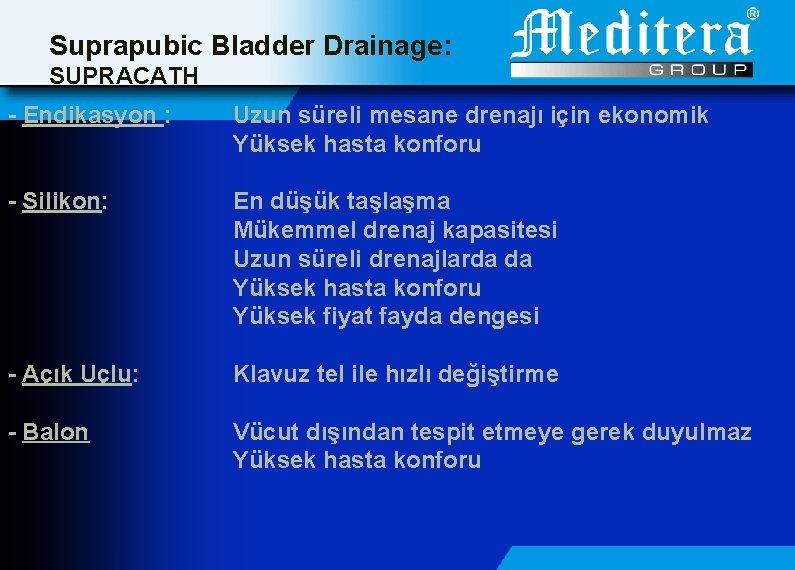 Suprapubic Bladder Drainage:
SUPRACATH

Meditera®
GROUP

- Endikasyon : Uzun süreli mesane drenajı için ekonomik
Yüksek hasta konforu

- Silikon: En düşük taşlaşma
Mükemmel drenaj kapasitesi
Uzun süreli drenajlarda da
Yüksek hasta konforu
Yüksek fiyat fayda dengesi

- Açık Uçlu: Klavuz tel ile hızlı değiştirme

- Balon Vücut dışından tespit etmeye gerek duyulmaz
Yüksek hasta konforu